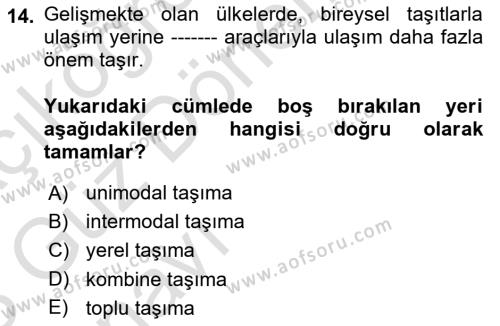 14. Gelişmekte olan ülkelerde, bireysel taşıtlarla ulaşım yerine ------- araçlarıyla ulaşım daha fazla önem taşır.

Yukarıdaki cümlede boş bırakılan yeri aşağıdakilerden hangisi doğru olarak tamamlar?

A) unimodal taşıma
B) intermodal taşıma
C) yerel taşıma
D) kombine taşıma
E) toplu taşıma

www.aofsoru.com